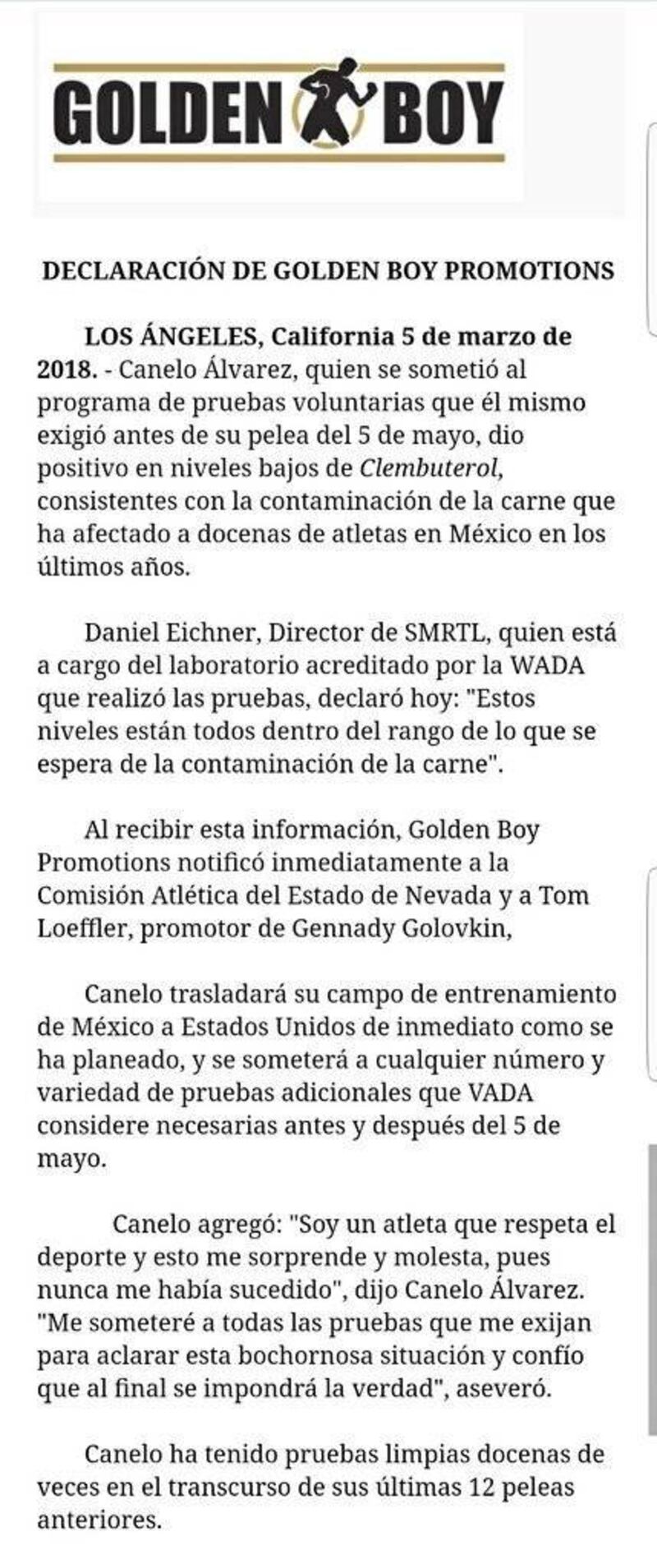 GOLDEN BOY

DECLARACIÓN DE GOLDEN BOY PROMOTIONS

LOS ÁNGELES, California 5 de marzo de 2018. - Canelo Álvarez, quien se sometió al programa de pruebas voluntarias que él mismo exigió antes de su pelea del 5 de mayo, dio positivo en niveles bajos de Clembuterol, consistentes con la contaminación de la carne que ha afectado a docenas de atletas en México en los últimos años.

Daniel Eichner, Director de SMRTL, quien está a cargo del laboratorio acreditado por la WADA que realizó las pruebas, declaró hoy: "Estos niveles están todos dentro del rango de lo que se espera de la contaminación de la carne".

Al recibir esta información, Golden Boy Promotions notificó inmediatamente a la Comisión Atlética del Estado de Nevada y a Tom Loeffler, promotor de Gennady Golovkin,

Canelo trasladará su campo de entrenamiento de México a Estados Unidos de inmediato como se ha planeado, y se someterá a cualquier número y variedad de pruebas adicionales que VADA considere necesarias antes y después del 5 de mayo.

Canelo agregó: "Soy un atleta que respeta el deporte y esto me sorprende y molesta, pues nunca me había sucedido", dijo Canelo Álvarez. "Me someteré a todas las pruebas que me exijan para aclarar esta bochornosa situación y confío que al final se impondrá la verdad", aseveró.

Canelo ha tenido pruebas limpias docenas de veces en el transcurso de sus últimas 12 peleas anteriores.